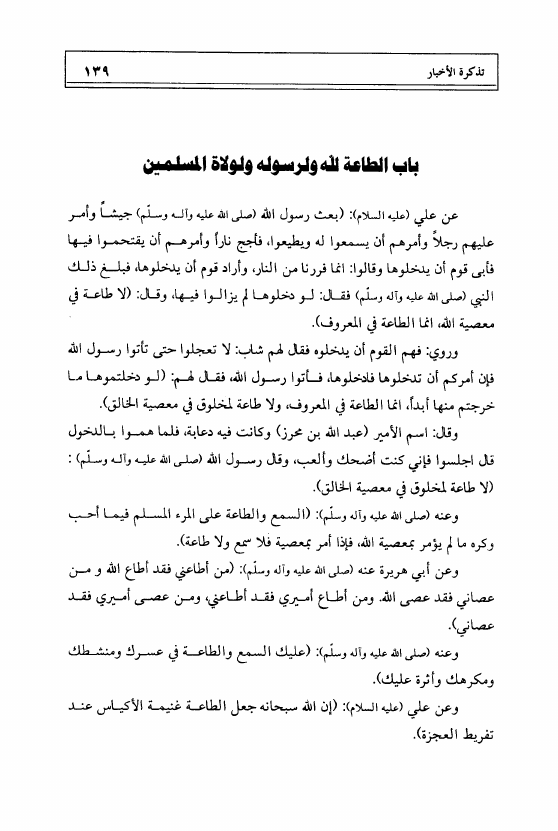 تذكرة الأخبار ١٣٩

باب الطاعة لله ولرسوله ولولاة المسلمين

عن علي (عليه السلام): (بعث رسول الله (صلى الله عليه وآله وسلّم) جيشاً وأمر عليهم رجلاً وأمرهم أن يسمعوا له ويطيعوا، فأجج ناراً وأمرهم أن يقتحموا فيها فأبى قوم أن يدخلوها وقالوا: انما فررنا من النار، وأراد قوم أن يدخلوها، فبلغ ذلك النبي (صلى الله عليه وآله وسلّم) فقال: لو دخلوها لم يزالوا فيها، وقال: (لا طاعة في معصية الله، انما الطاعة في المعروف).

وروي: فهم القوم أن يدخلوه فقال لهم شاب: لا تعجلوا حتى تأتوا رسول الله فإن أمركم أن تدخلوها فادخلوها، فأتوا رسول الله، فقال لهم: (لو دخلتموها ما خرجتم منها أبداً، انما الطاعة في المعروف، ولا طاعة لمخلوق في معصية الخالق).

وقال: اسم الأمير (عبد الله بن محرز) وكانت فيه دعابة، فلما هموا بالدخول قال اجلسوا فإني كنت أضحك وألعب، وقال رسول الله (صلى الله عليه وآله وسلّم) : (لا طاعة لمخلوق في معصية الخالق).

وعنه (صلى الله عليه وآله وسلّم): (السمع والطاعة على المرء المسلم فيما أحب وكره ما لم يؤمر بمعصية الله، فإذا أمر بمعصية فلا سمع ولا طاعة).

وعن أبي هريرة عنه (صلى الله عليه وآله وسلّم): (من أطاعني فقد أطاع الله و من عصاني فقد عصى الله. ومن أطاع أميري فقد أطاعني، ومن عصى أميري فقد عصاني).

وعنه (صلى الله عليه وآله وسلّم): (عليك السمع والطاعة في عسرك ومنشطك ومكرهك وأثرة عليك).

وعن علي (عليه السلام): (إن الله سبحانه جعل الطاعة غنيمة الأكياس عند تفريط العجزة).